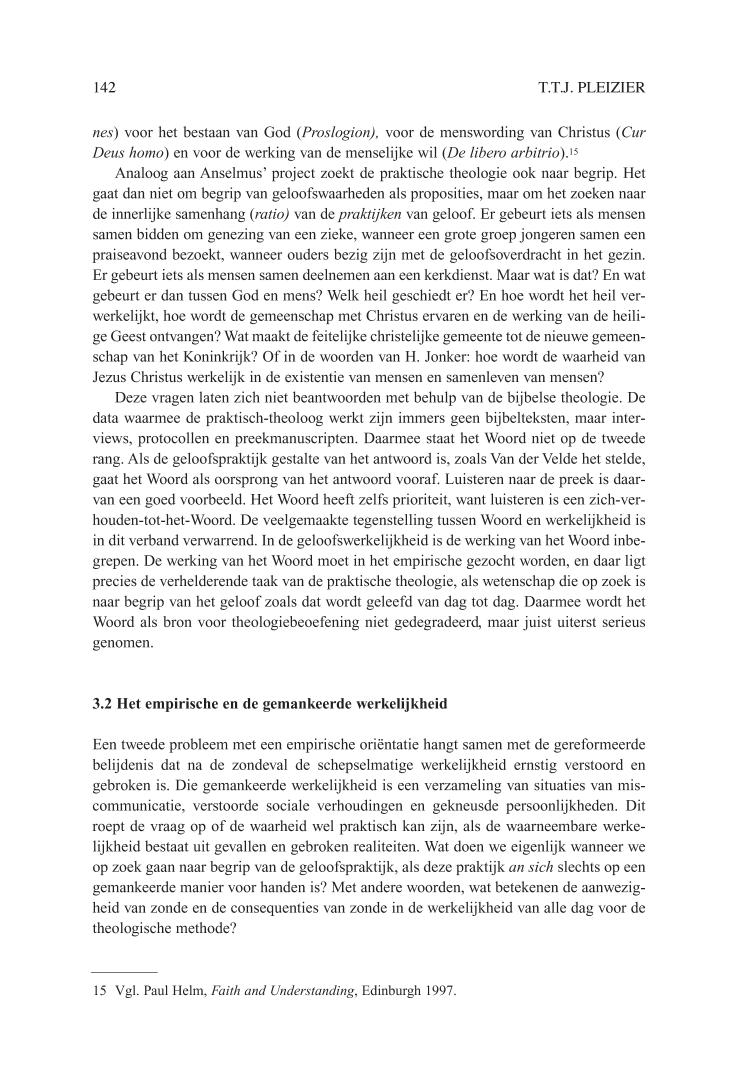 142 T.T.J. PLEIZIER

nes) voor het bestaan van God (Proslogion), voor de menswording van Christus (Cur Deus homo) en voor de werking van de menselijke wil (De libero arbitrio).$^{15}$

Analoog aan Anselmus' project zoekt de praktische theologie ook naar begrip. Het gaat dan niet om begrip van geloofswaarheden als proposities, maar om het zoeken naar de innerlijke samenhang (ratio) van de praktijken van geloof. Er gebeurt iets als mensen samen bidden om genezing van een zieke, wanneer een grote groep jongeren samen een praiseavond bezoekt, wanneer ouders bezig zijn met de geloofsoverdracht in het gezin. Er gebeurt iets als mensen samen deelnemen aan een kerkdienst. Maar wat is dat? En wat gebeurt er dan tussen God en mens? Welk heil geschiedt er? En hoe wordt het heil verwerkelijkt, hoe wordt de gemeenschap met Christus ervaren en de werking van de heilige Geest ontvangen? Wat maakt de feitelijke christelijke gemeente tot de nieuwe gemeenschap van het Koninkrijk? Of in de woorden van H. Jonker: hoe wordt de waarheid van Jezus Christus werkelijk in de existentie van mensen en samenleven van mensen?

Deze vragen laten zich niet beantwoorden met behulp van de bijbelse theologie. De data waarmee de praktisch-theoloog werkt zijn immers geen bijbelteksten, maar interviews, protocollen en preekmanuscripten. Daarmee staat het Woord niet op de tweede rang. Als de geloofspraktijk gestalte van het antwoord is, zoals Van der Velde het stelde, gaat het Woord als oorsprong van het antwoord vooraf. Luisteren naar de preek is daarvan een goed voorbeeld. Het Woord heeft zelfs prioriteit, want luisteren is een zich-verhouden-tot-het-Woord. De veelgemaakte tegenstelling tussen Woord en werkelijkheid is in dit verband verwarrend. In de geloofswerkelijkheid is de werking van het Woord inbegrepen. De werking van het Woord moet in het empirische gezocht worden, en daar ligt precies de verhelderende taak van de praktische theologie, als wetenschap die op zoek is naar begrip van het geloof zoals dat wordt geleefd van dag tot dag. Daarmee wordt het Woord als bron voor theologiebeoefening niet gedegradeerd, maar juist uiterst serieus genomen.

3.2 Het empirische en de gemankeerde werkelijkheid

Een tweede probleem met een empirische oriëntatie hangt samen met de gereformeerde belijdenis dat na de zondeval de schepselmatige werkelijkheid ernstig verstoord en gebroken is. Die gemankeerde werkelijkheid is een verzameling van situaties van miscommunicatie, verstoorde sociale verhoudingen en gekneusde persoonlijkheden. Dit roept de vraag op of de waarheid wel praktisch kan zijn, als de waarneembare werkelijkheid bestaat uit gevallen en gebroken realiteiten. Wat doen we eigenlijk wanneer we op zoek gaan naar begrip van de geloofspraktijk, als deze praktijk an sich slechts op een gemankeerde manier voor handen is? Met andere woorden, wat betekenen de aanwezigheid van zonde en de consequenties van zonde in de werkelijkheid van alle dag voor de theologische methode?

15 Vgl. Paul Helm, Faith and Understanding, Edinburgh 1997.